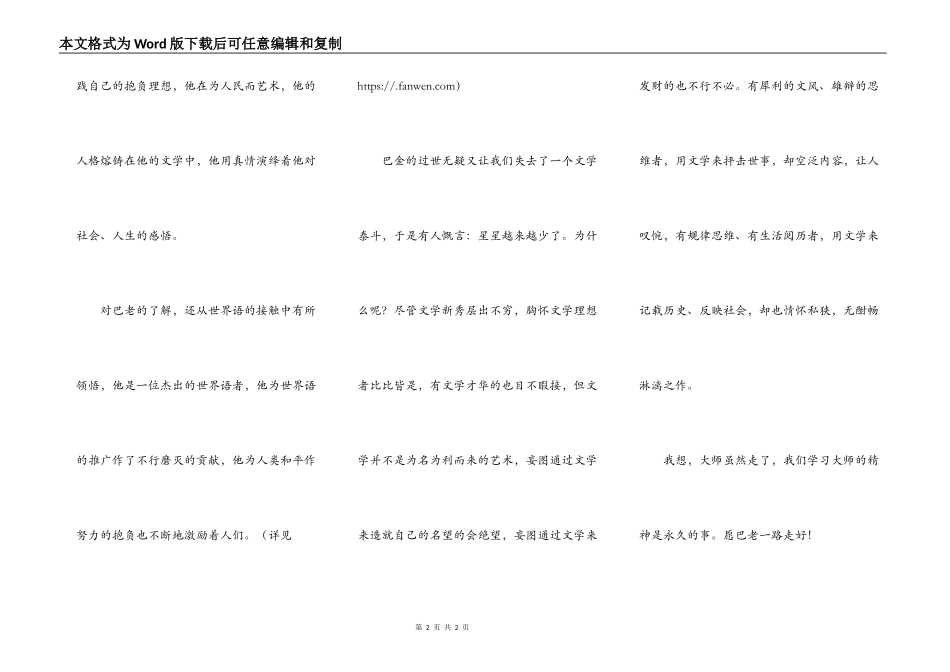 本文格式为Word版下载后可任意编辑和复制

践自己的抱负理想，他在为人民而艺术，他的人格熔铸在他的文学中，他用真情演绎着他对社会、人生的感悟。

对巴老的了解，还从世界语的接触中有所领悟，他是一位杰出的世界语者，他为世界语的推广作了不行磨灭的贡献，他为人类和平作努力的抱负也不断地激励着人们。（详见https://.fanwen.com）

巴金的过世无疑又让我们失去了一个文学泰斗，于是有人慨言：星星越来越少了。为什么呢？尽管文学新秀层出不穷，胸怀文学理想者比比皆是，有文学才华的也目不暇接，但文学并不是为名为利而来的艺术，妄图通过文学来造就自己的名望的会绝望，妄图通过文学来发财的也不行不必。有犀利的文风、雄辩的思维者，用文学来抨击世事，却空泛内容，让人叹惋，有规律思维、有生活阅历者，用文学来记载历史、反映社会，却也情怀私狭，无酣畅淋漓之作。

我想，大师虽然走了，我们学习大师的精神是永久的事。愿巴老一路走好！

第 2 页 共 2 页